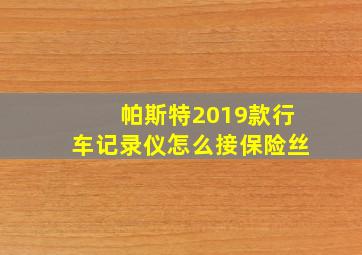 帕斯特2019款行车记录仪怎么接保险丝